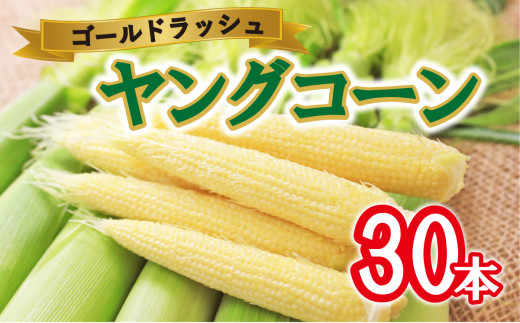 ゴールドラッシュ

ヤングコーン

30本